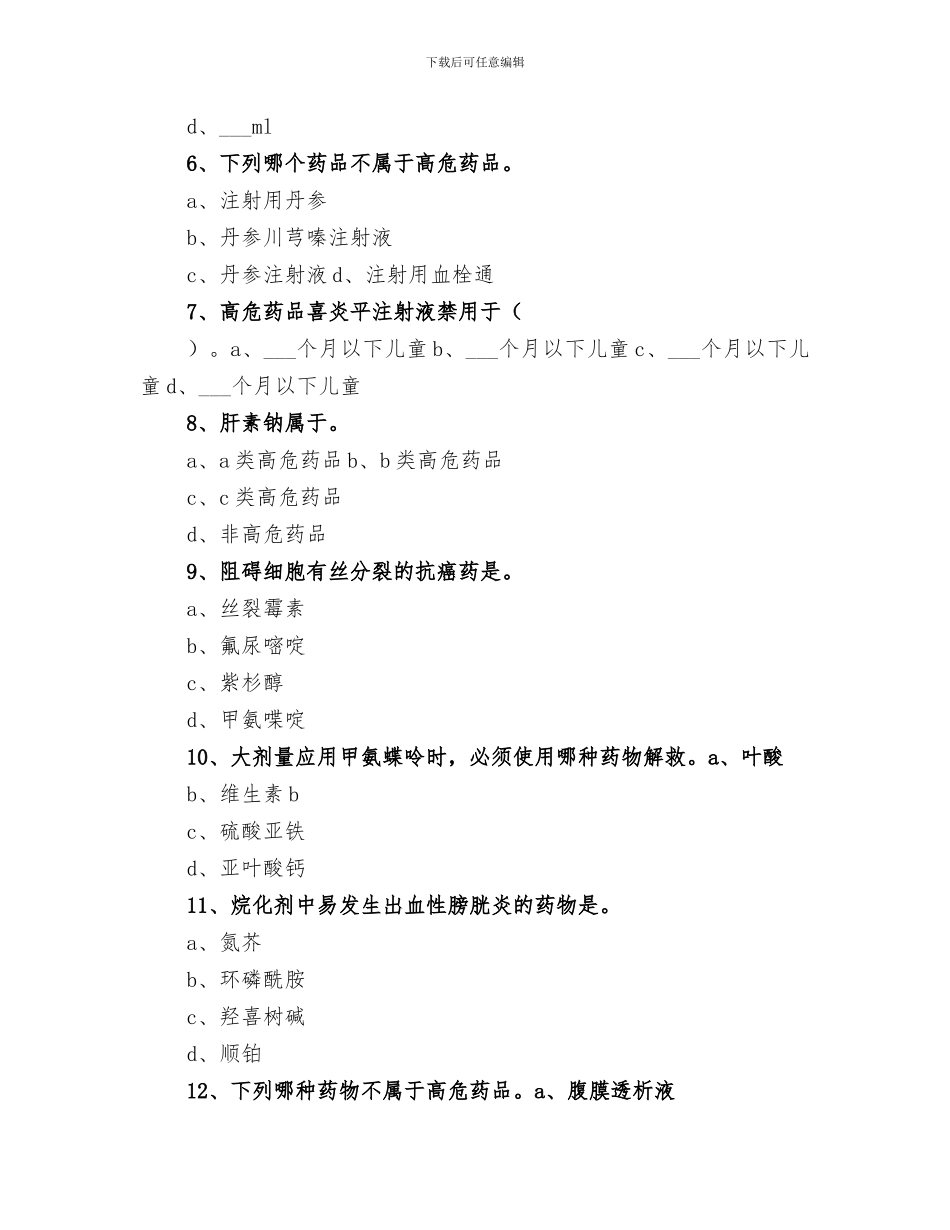 下载后可任意编辑

d、___ml

6、下列哪个药品不属于高危药品。

a、注射用丹参

b、丹参川芎嗪注射液

c、丹参注射液 d、注射用血栓通

7、高危药品喜炎平注射液禁用于（

）。a、___个月以下儿童 b、___个月以下儿童 c、___个月以下儿童 d、___个月以下儿童

8、肝素钠属于。

a、a 类高危药品 b、b 类高危药品

c、c 类高危药品

d、非高危药品

9、阻碍细胞有丝分裂的抗癌药是。

a、丝裂霉素

b、氟尿嘧啶

c、紫杉醇

d、甲氨喋啶

10、大剂量应用甲氨蝶呤时，必须使用哪种药物解救。a、叶酸

b、维生素 b

c、硫酸亚铁

d、亚叶酸钙

11、烷化剂中易发生出血性膀胱炎的药物是。

a、氮芥

b、环磷酰胺

c、羟喜树碱

d、顺铂

12、下列哪种药物不属于高危药品。a、腹膜透析液